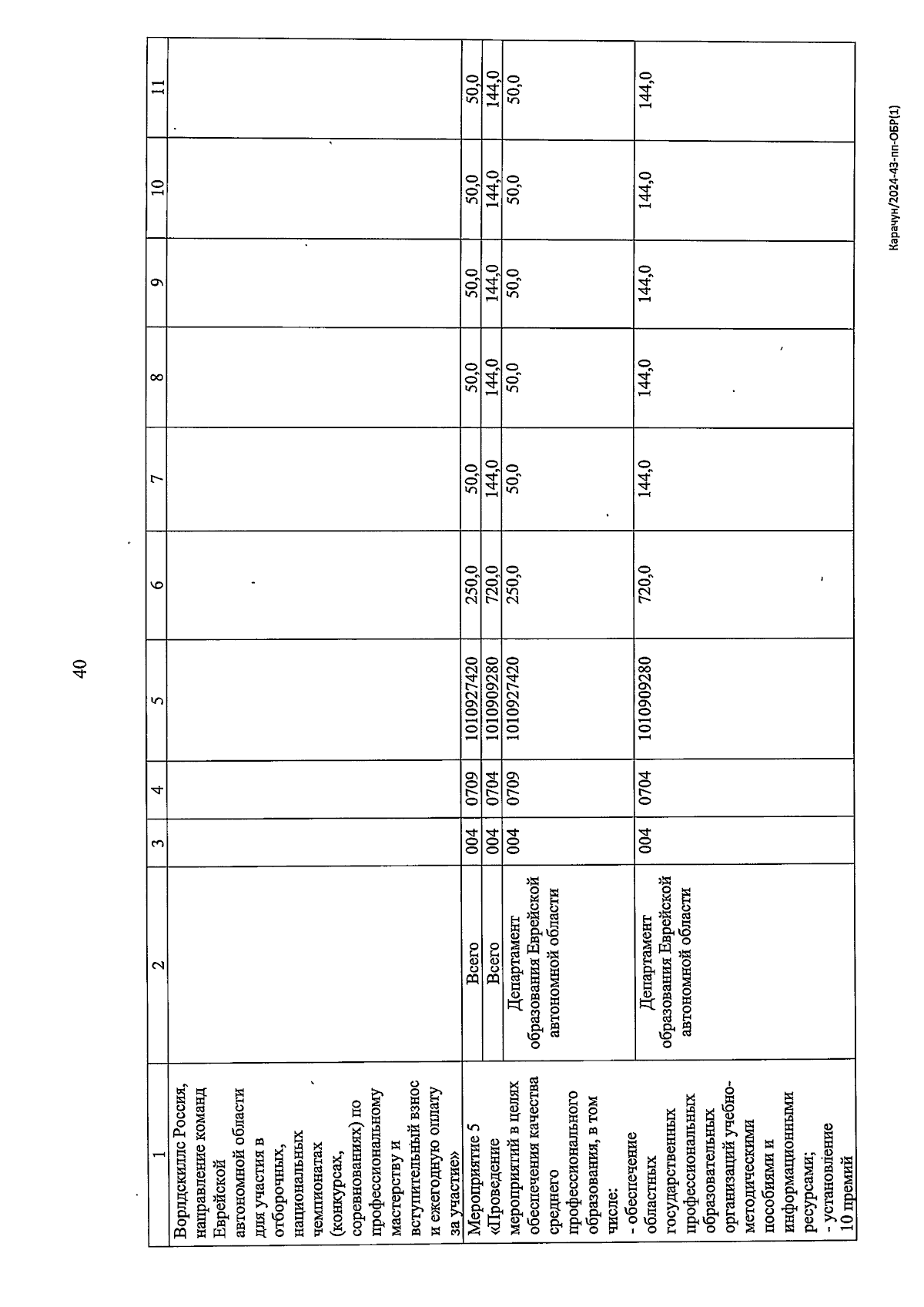 40

| 1 | 2 | 3 | 4 | 5 | 6 | 7 | 8 | 9 | 10 | 11 |
|---|---|---|---|---|---|---|---|---|---|---|
| Ворлдскиллс Россия, направление команд Еврейской автономной области для участия в отборочных, национальных чемпионатах (конкурсах, соревнованиях) по профессиональному мастерству и вступительный взнос и ежегодную оплату за участие» | | | | | | | | | | |
| Мероприятие 5 «Проведение мероприятий в целях обеспечения качества среднего профессионального образования, в том числе: - обеспечение областных государственных профессиональных образовательных организаций учебно-методическими пособиями и информационными ресурсами; - установление 10 премий | Всего | 004 | 0709 | 1010927420 | 250,0 | 50,0 | 50,0 | 50,0 | 50,0 | 50,0 |
| | Всего | 004 | 0704 | 1010909280 | 720,0 | 144,0 | 144,0 | 144,0 | 144,0 | 144,0 |
| | Департамент образования Еврейской автономной области | 004 | 0709 | 1010927420 | 250,0 | 50,0 | 50,0 | 50,0 | 50,0 | 50,0 |
| | Департамент образования Еврейской автономной области | 004 | 0704 | 1010909280 | 720,0 | 144,0 | 144,0 | 144,0 | 144,0 | 144,0 |

Карачун/2024-43-пп-ОБР(1)